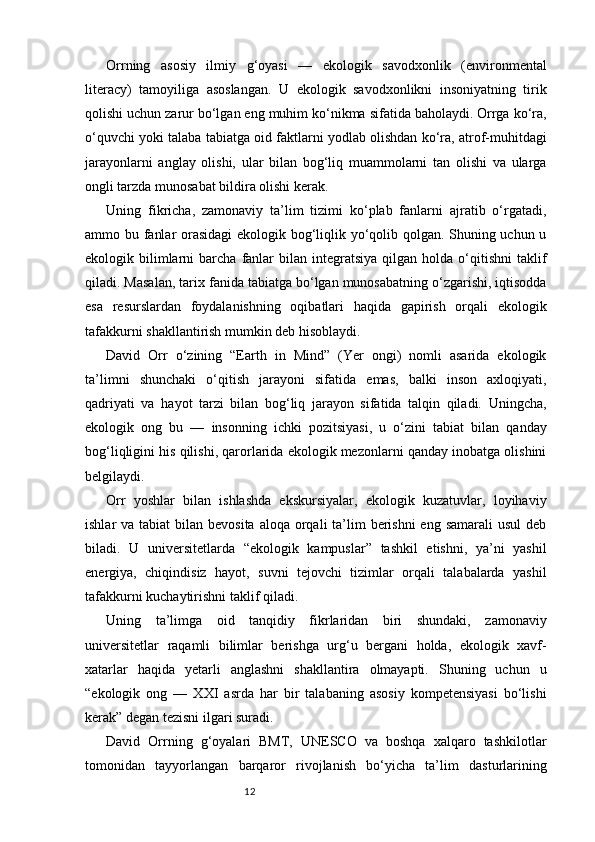 Orrning asosiy ilmiy g‘oyasi — ekologik savodxonlik (environmental literacy) tamoyiliga asoslangan. U ekologik savodxonlikni insoniyatning tirik qolishi uchun zarur bo‘lgan eng muhim ko‘nikma sifatida baholaydi. Orrga ko‘ra, o‘quvchi yoki talaba tabiatga oid faktlarni yodlab olishdan ko‘ra, atrof-muhitdagi jarayonlarni anglay olishi, ular bilan bog‘liq muammolarni tan olishi va ularga ongli tarzda munosabat bildira olishi kerak.

Uning fikricha, zamonaviy ta’lim tizimi ko‘plab fanlarni ajratib o‘rgatadi, ammo bu fanlar orasidagi ekologik bog‘liqlik yo‘qolib qolgan. Shuning uchun u ekologik bilimlarni barcha fanlar bilan integratsiya qilgan holda o‘qitishni taklif qiladi. Masalan, tarix fanida tabiatga bo‘lgan munosabatning o‘zgarishi, iqtisodda esa resurslardan foydalanishning oqibatlari haqida gapirish orqali ekologik tafakkurni shakllantirish mumkin deb hisoblaydi.

David Orr o‘zining “Earth in Mind” (Yer ongi) nomli asarida ekologik ta’limni shunchaki o‘qitish jarayoni sifatida emas, balki inson axloqiyati, qadriyati va hayot tarzi bilan bog‘liq jarayon sifatida talqin qiladi. Uningcha, ekologik ong bu — insonning ichki pozitsiyasi, u o‘zini tabiat bilan qanday bog‘liqligini his qilishi, qarorlarida ekologik mezonlarni qanday inobatga olishini belgilaydi.

Orr yoshlar bilan ishlashda ekskursiyalar, ekologik kuzatuvlar, loyihaviy ishlar va tabiat bilan bevosita aloqa orqali ta’lim berishni eng samarali usul deb biladi. U universitetlarda “ekologik kampuslar” tashkil etishni, ya’ni yashil energiya, chiqindisiz hayot, suvni tejovchi tizimlar orqali talabalarda yashil tafakkurni kuchaytirishni taklif qiladi.

Uning ta’limga oid tanqidiy fikrlaridan biri shundaki, zamonaviy universitetlar raqamli bilimlar berishga urg‘u bergani holda, ekologik xavf-xatarlar haqida yetarli anglashni shakllantira olmayapti. Shuning uchun u “ekologik ong — XXI asrda har bir talabaning asosiy kompetensiyasi bo‘lishi kerak” degan tezisni ilgari suradi.

David Orrning g‘oyalari BMT, UNESCO va boshqa xalqaro tashkilotlar tomonidan tayyorlangan barqaror rivojlanish bo‘yicha ta’lim dasturlarining

12